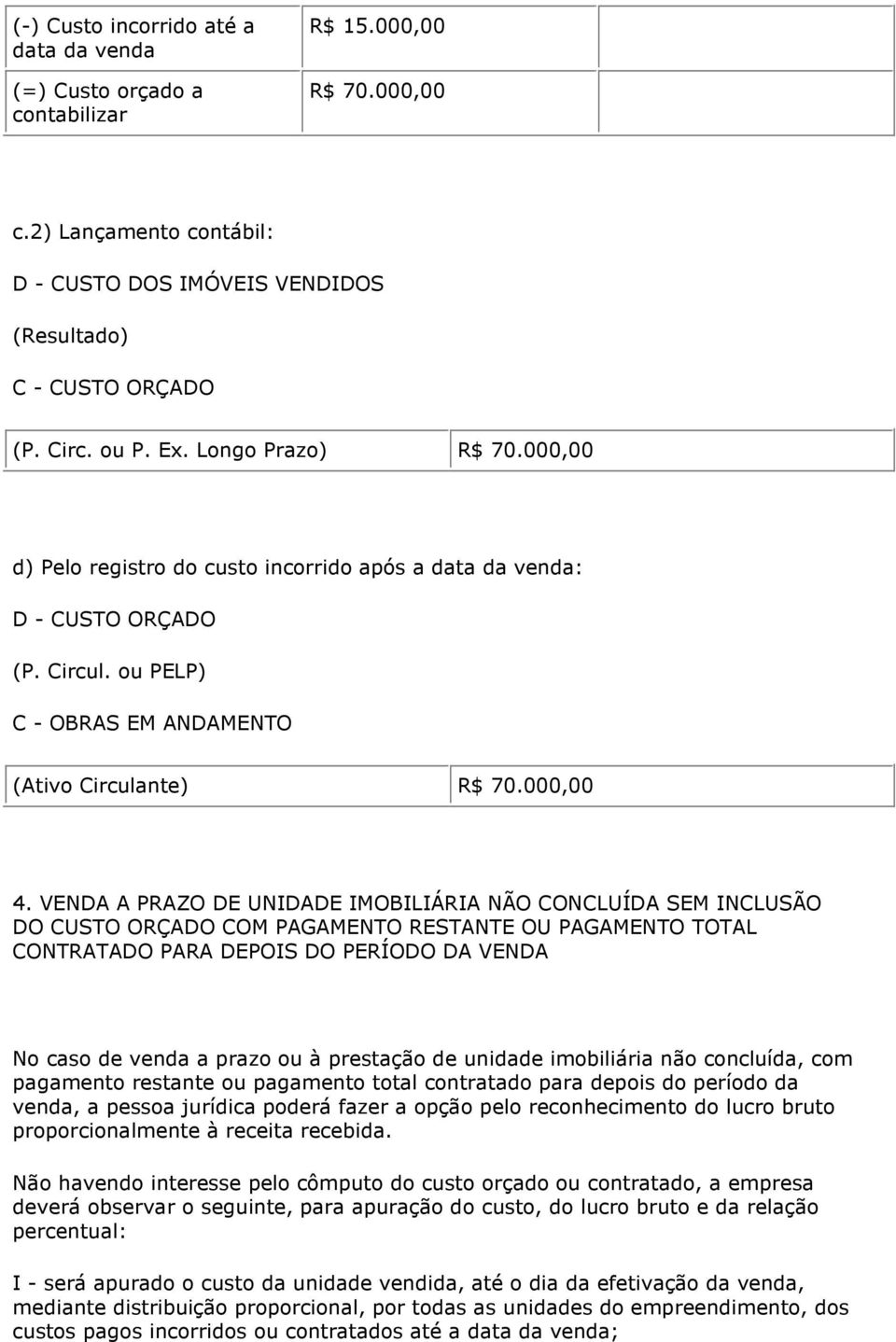 | (-) Custo incorrido até a data da venda | R$ 15.000,00 | |
|---|---|---|
| (=) Custo orçado a contabilizar | R$ 70.000,00 | |

c.2) Lançamento contábil:

D - CUSTO DOS IMÓVEIS VENDIDOS

(Resultado)

C - CUSTO ORÇADO

| (P. Circ. ou P. Ex. Longo Prazo) | R$ 70.000,00 |
|---|---|

d) Pelo registro do custo incorrido após a data da venda:

D - CUSTO ORÇADO

(P. Circul. ou PELP)

C - OBRAS EM ANDAMENTO

| (Ativo Circulante) | R$ 70.000,00 |
|---|---|

4. VENDA A PRAZO DE UNIDADE IMOBILIÁRIA NÃO CONCLUÍDA SEM INCLUSÃO DO CUSTO ORÇADO COM PAGAMENTO RESTANTE OU PAGAMENTO TOTAL CONTRATADO PARA DEPOIS DO PERÍODO DA VENDA

No caso de venda a prazo ou à prestação de unidade imobiliária não concluída, com pagamento restante ou pagamento total contratado para depois do período da venda, a pessoa jurídica poderá fazer a opção pelo reconhecimento do lucro bruto proporcionalmente à receita recebida.

Não havendo interesse pelo cômputo do custo orçado ou contratado, a empresa deverá observar o seguinte, para apuração do custo, do lucro bruto e da relação percentual:

I - será apurado o custo da unidade vendida, até o dia da efetivação da venda, mediante distribuição proporcional, por todas as unidades do empreendimento, dos custos pagos incorridos ou contratados até a data da venda;